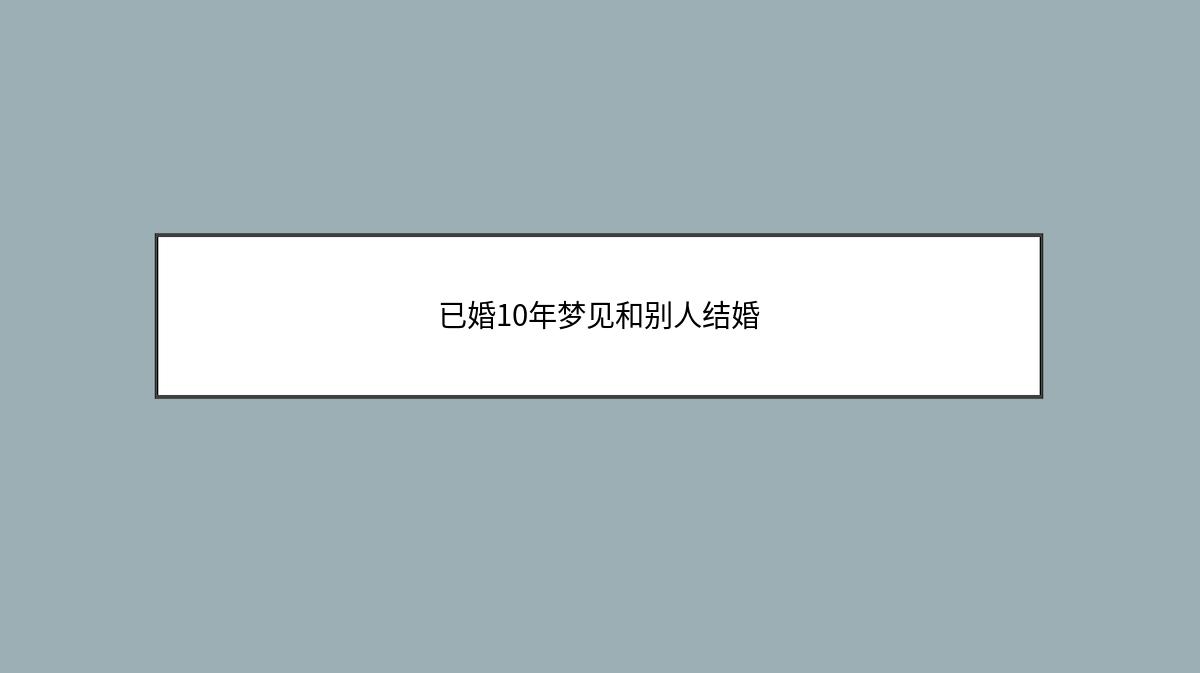 已婚10年梦见和别人结婚